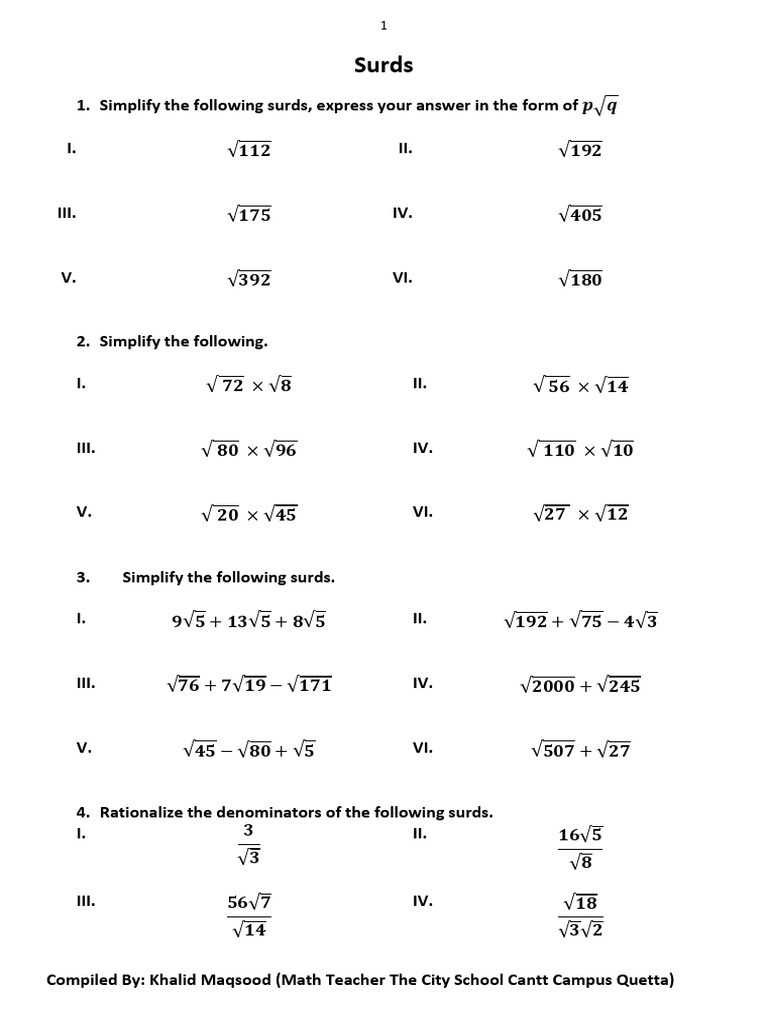 1

Surds

1. Simplify the following surds, express your answer in the form of $p\sqrt{q}$

I. $\sqrt{112}$ II. $\sqrt{192}$

III. $\sqrt{175}$ IV. $\sqrt{405}$

V. $\sqrt{392}$ VI. $\sqrt{180}$

2. Simplify the following.

I. $\sqrt{72} \times \sqrt{8}$ II. $\sqrt{56} \times \sqrt{14}$

III. $\sqrt{80} \times \sqrt{96}$ IV. $\sqrt{110} \times \sqrt{10}$

V. $\sqrt{20} \times \sqrt{45}$ VI. $\sqrt{27} \times \sqrt{12}$

3. Simplify the following surds.

I. $9\sqrt{5} + 13\sqrt{5} + 8\sqrt{5}$ II. $\sqrt{192} + \sqrt{75} - 4\sqrt{3}$

III. $\sqrt{76} + 7\sqrt{19} - \sqrt{171}$ IV. $\sqrt{2000} + \sqrt{245}$

V. $\sqrt{45} - \sqrt{80} + \sqrt{5}$ VI. $\sqrt{507} + \sqrt{27}$

4. Rationalize the denominators of the following surds.

I. $\frac{3}{\sqrt{3}}$ II. $\frac{16\sqrt{5}}{\sqrt{8}}$

III. $\frac{56\sqrt{7}}{\sqrt{14}}$ IV. $\frac{\sqrt{18}}{\sqrt{3}\sqrt{2}}$

Compiled By: Khalid Maqsood (Math Teacher The City School Cantt Campus Quetta)